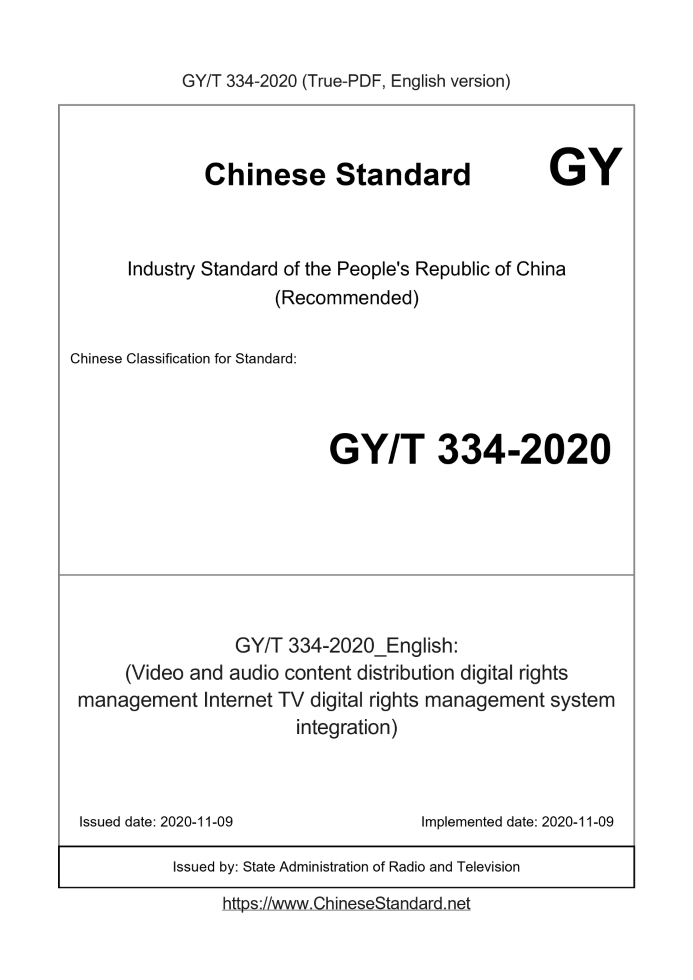 GY/T 334-2020 (True-PDF, English version)

Chinese Standard GY

Industry Standard of the People's Republic of China (Recommended)

Chinese Classification for Standard:

GY/T 334-2020

GY/T 334-2020_English: (Video and audio content distribution digital rights management Internet TV digital rights management system integration)

Issued date: 2020-11-09

Implemented date: 2020-11-09

Issued by: State Administration of Radio and Television

https://www.ChineseStandard.net